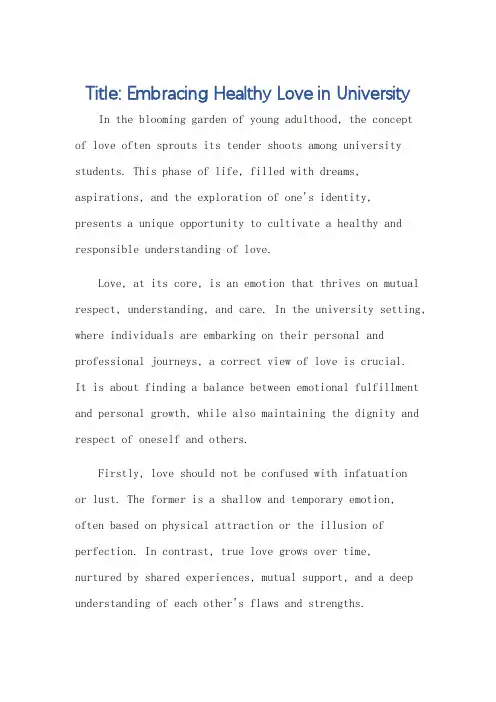 Title: Embracing Healthy Love in University

In the blooming garden of young adulthood, the concept of love often sprouts its tender shoots among university students. This phase of life, filled with dreams, aspirations, and the exploration of one's identity, presents a unique opportunity to cultivate a healthy and responsible understanding of love.

Love, at its core, is an emotion that thrives on mutual respect, understanding, and care. In the university setting, where individuals are embarking on their personal and professional journeys, a correct view of love is crucial. It is about finding a balance between emotional fulfillment and personal growth, while also maintaining the dignity and respect of oneself and others.

Firstly, love should not be confused with infatuation or lust. The former is a shallow and temporary emotion, often based on physical attraction or the illusion of perfection. In contrast, true love grows over time, nurtured by shared experiences, mutual support, and a deep understanding of each other's flaws and strengths.